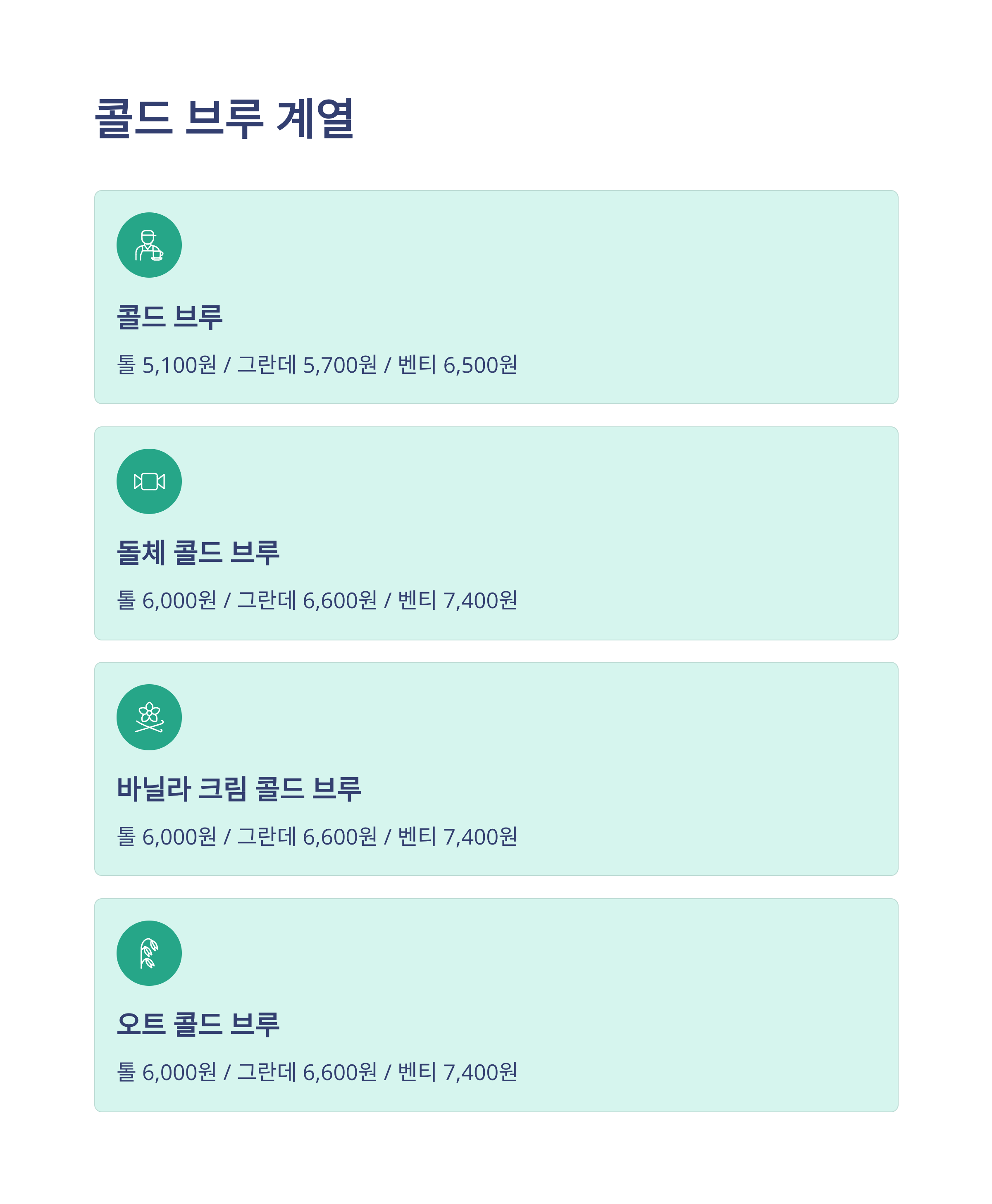 콜드 브루 계열

콜드 브루

톨 5,100원 / 그란데 5,700원 / 벤티 6,500원

돌체 콜드 브루

톨 6,000원 / 그란데 6,600원 / 벤티 7,400원

바닐라 크림 콜드 브루

톨 6,000원 / 그란데 6,600원 / 벤티 7,400원

오트 콜드 브루

톨 6,000원 / 그란데 6,600원 / 벤티 7,400원